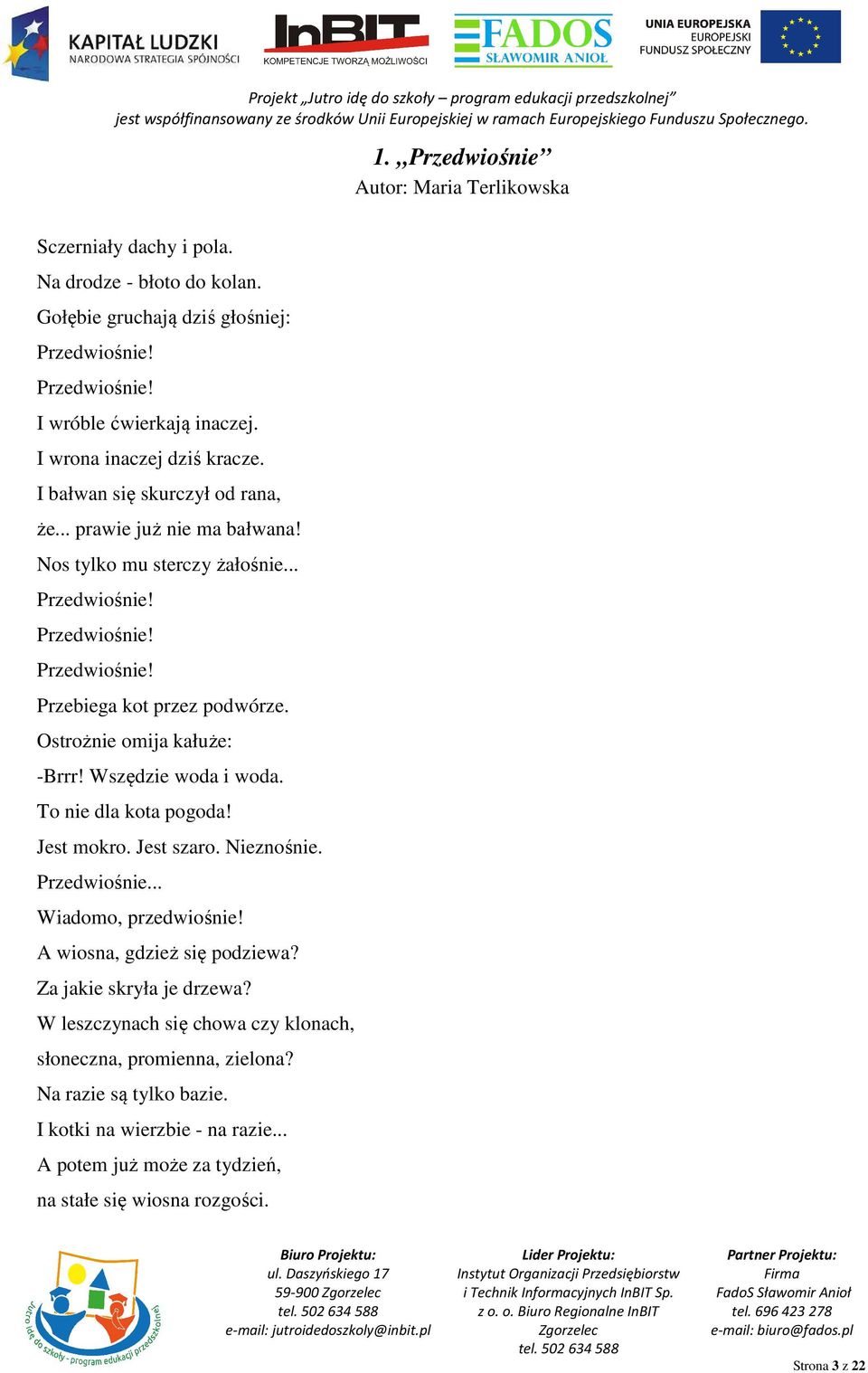 KAPITAŁ LUDZKI
NARODOWA STRATEGIA SPÓJNOŚCI

InBIT
KOMPETENCJE TWORZĄ MOŻLIWOŚCI

FADOS
SŁAWOMIR ANIOŁ

UNIA EUROPEJSKA
EUROPEJSKI
FUNDUSZ SPOŁECZNY

Projekt „Jutro idę do szkoły – program edukacji przedszkolnej”
jest współfinansowany ze środków Unii Europejskiej w ramach Europejskiego Funduszu Społecznego.

1. „Przedwiośnie”
Autor: Maria Terlikowska

Sczerniały dachy i pola.
Na drodze - błoto do kolan.
Gołębie gruchają dziś głośniej:
Przedwiośnie!
Przedwiośnie!
I wróble ćwierkają inaczej.
I wrona inaczej dziś kracze.
I bałwan się skurczył od rana,
że... prawie już nie ma bałwana!
Nos tylko mu sterczy żałośnie...
Przedwiośnie!
Przedwiośnie!
Przedwiośnie!
Przebiega kot przez podwórze.
Ostrożnie omija kałuże:
-Brrr! Wszędzie woda i woda.
To nie dla kota pogoda!
Jest mokro. Jest szaro. Nieznośnie.
Przedwiośnie...
Wiadomo, przedwiośnie!
A wiosna, gdzież się podziewa?
Za jakie skryła je drzewa?
W leszczynach się chowa czy klonach,
słoneczna, promienna, zielona?
Na razie są tylko bazie.
I kotki na wierzbie - na razie...
A potem już może za tydzień,
na stałe się wiosna rozgości.

Jutro idę do szkoły - program edukacji przedszkolnej

Biuro Projektu:
ul. Daszyńskiego 17
59-900 Zgorzelec
tel. 502 634 588
e-mail: jutroidedoszkoly@inbit.pl

Lider Projektu:
Instytut Organizacji Przedsiębiorstw
i Technik Informacyjnych InBIT Sp.
z o. o. Biuro Regionalne InBIT
Zgorzelec
tel. 502 634 588

Partner Projektu:
Firma
FadoS Sławomir Anioł
tel. 696 423 278
e-mail: biuro@fados.pl

Strona 3 z 22